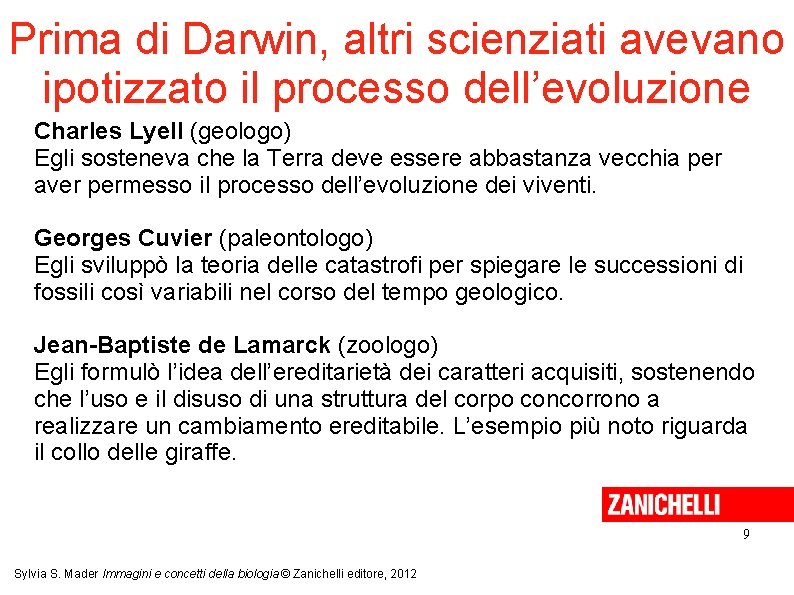 Prima di Darwin, altri scienziati avevano ipotizzato il processo dell'evoluzione

Charles Lyell (geologo)
Egli sosteneva che la Terra deve essere abbastanza vecchia per aver permesso il processo dell'evoluzione dei viventi.

Georges Cuvier (paleontologo)
Egli sviluppò la teoria delle catastrofi per spiegare le successioni di fossili così variabili nel corso del tempo geologico.

Jean-Baptiste de Lamarck (zoologo)
Egli formulò l'idea dell'ereditarietà dei caratteri acquisiti, sostenendo che l'uso e il disuso di una struttura del corpo concorrono a realizzare un cambiamento ereditabile. L'esempio più noto riguarda il collo delle giraffe.

ZANICHELLI

9

Sylvia S. Mader Immagini e concetti della biologia © Zanichelli editore, 2012